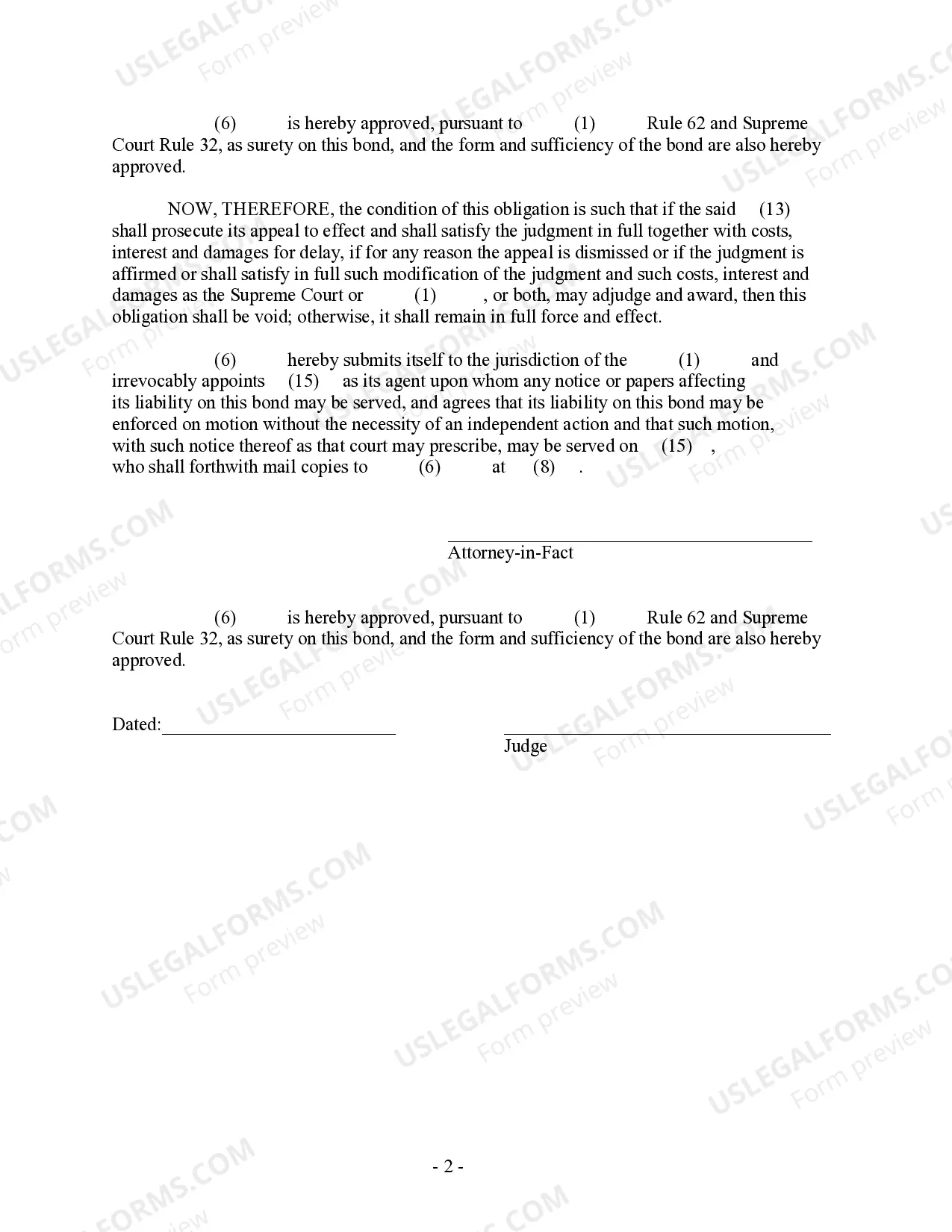 (6) is hereby approved, pursuant to (1) Rule 62 and Supreme Court Rule 32, as surety on this bond, and the form and sufficiency of the bond are also hereby approved.

NOW, THEREFORE, the condition of this obligation is such that if the said (13) shall prosecute its appeal to effect and shall satisfy the judgment in full together with costs, interest and damages for delay, if for any reason the appeal is dismissed or if the judgment is affirmed or shall satisfy in full such modification of the judgment and such costs, interest and damages as the Supreme Court or (1) , or both, may adjudge and award, then this obligation shall be void; otherwise, it shall remain in full force and effect.

(6) hereby submits itself to the jurisdiction of the (1) and irrevocably appoints (15) as its agent upon whom any notice or papers affecting its liability on this bond may be served, and agrees that its liability on this bond may be enforced on motion without the necessity of an independent action and that such motion, with such notice thereof as that court may prescribe, may be served on (15) , who shall forthwith mail copies to (6) at (8) .

____
Attorney-in-Fact

(6) is hereby approved, pursuant to (1) Rule 62 and Supreme Court Rule 32, as surety on this bond, and the form and sufficiency of the bond are also hereby approved.

Dated:____

____
Judge

- 2 -

USLEGALFORMS.COM
Form preview